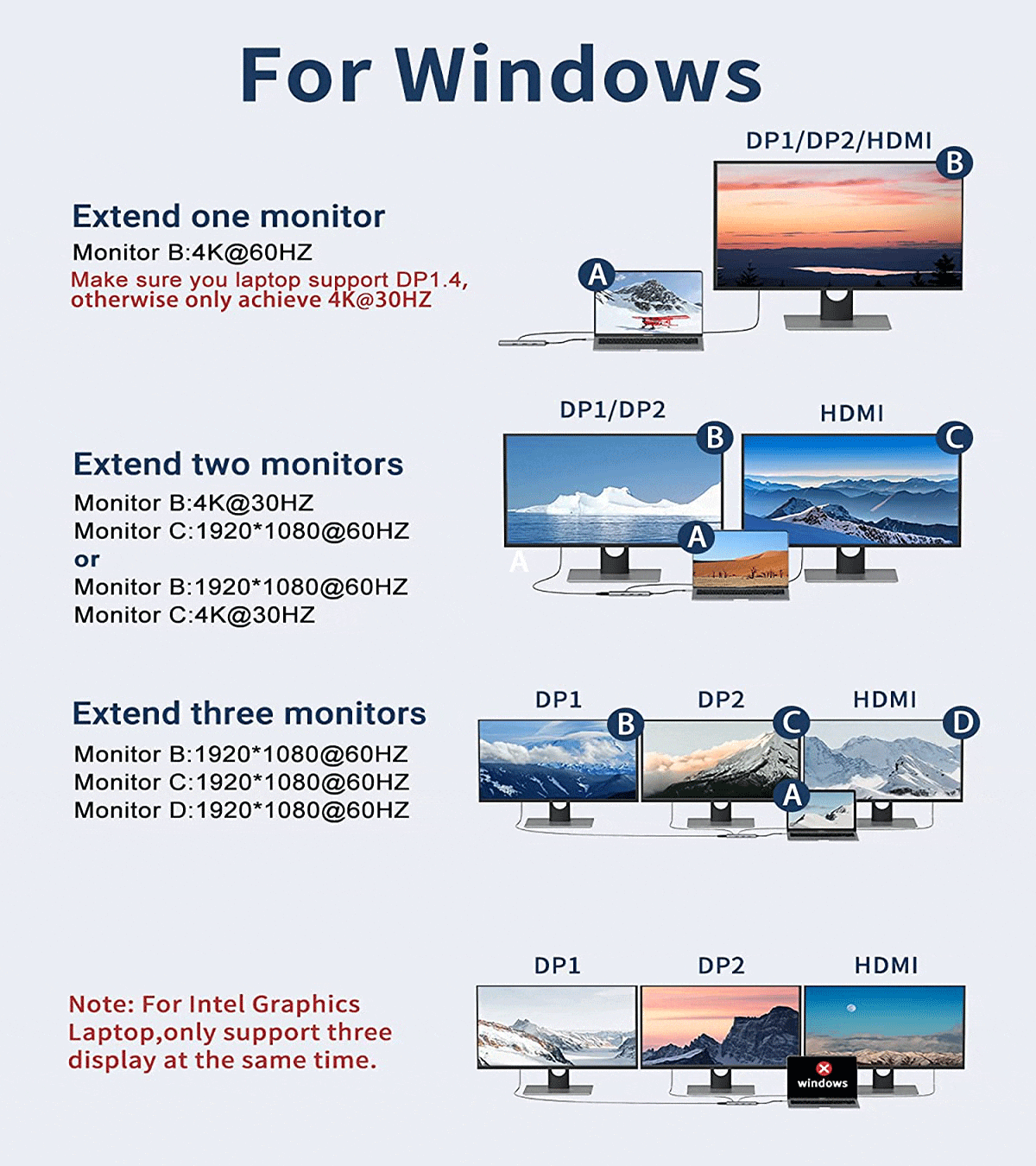 For Windows

Extend one monitor
Monitor B:4K@60HZ
Make sure you laptop support DP1.4, otherwise only achieve 4K@30HZ

DP1/DP2/HDMI
B
A

Extend two monitors
Monitor B:4K@30HZ
Monitor C:1920*1080@60HZ
or
Monitor B:1920*1080@60HZ
Monitor C:4K@30HZ

DP1/DP2
HDMI
B
C
A
A

Extend three monitors
Monitor B:1920*1080@60HZ
Monitor C:1920*1080@60HZ
Monitor D:1920*1080@60HZ

DP1
DP2
HDMI
B
C
D
A

Note: For Intel Graphics Laptop,only support three display at the same time.

DP1
DP2
HDMI
windows